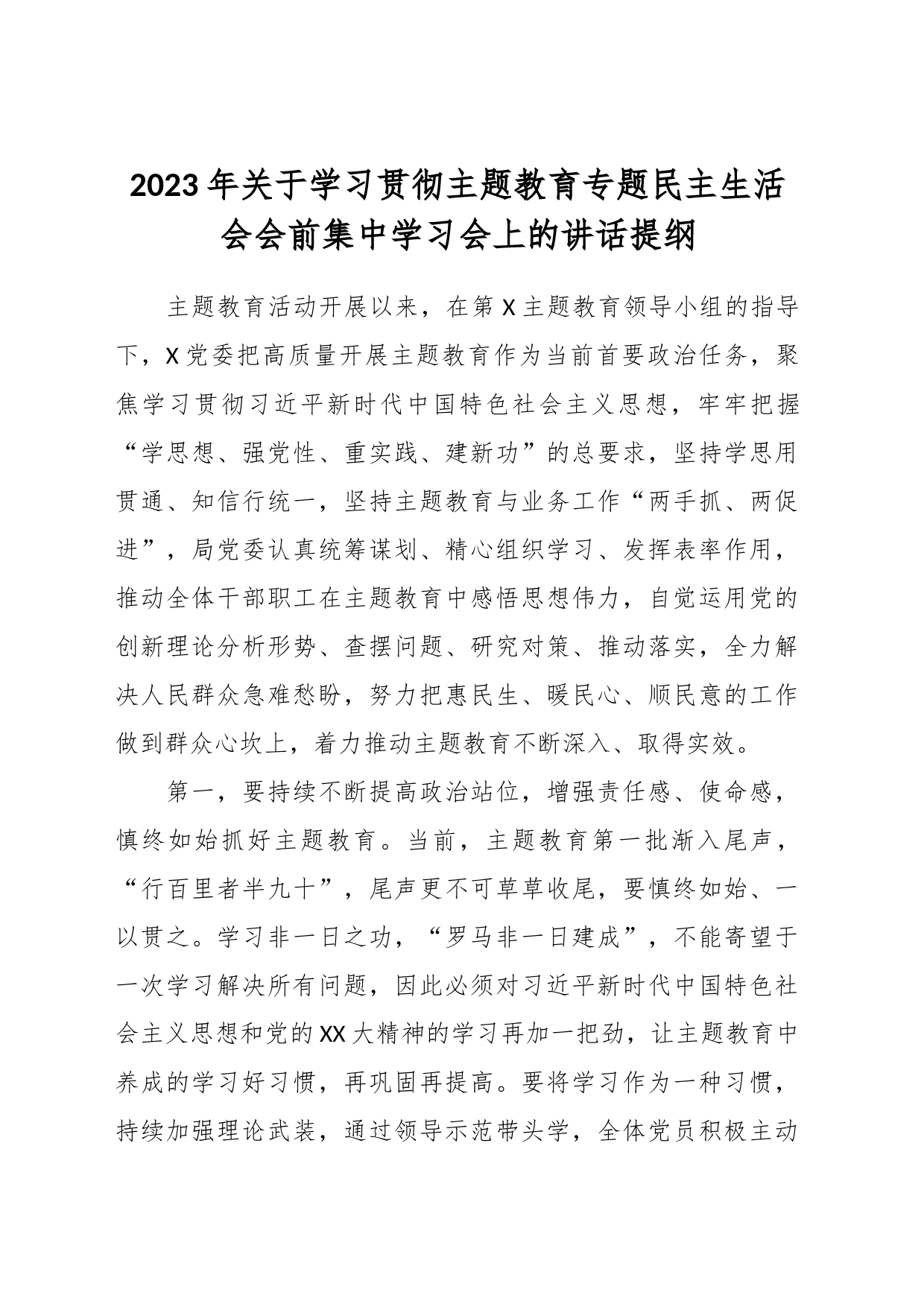 2023年关于学习贯彻主题教育专题民主生活会会前集中学习会上的讲话提纲

主题教育活动开展以来，在第X主题教育领导小组的指导下，X党委把高质量开展主题教育作为当前首要政治任务，聚焦学习贯彻习近平新时代中国特色社会主义思想，牢牢把握“学思想、强党性、重实践、建新功”的总要求，坚持学思用贯通、知信行统一，坚持主题教育与业务工作“两手抓、两促进”，局党委认真统筹谋划、精心组织学习、发挥表率作用，推动全体干部职工在主题教育中感悟思想伟力，自觉运用党的创新理论分析形势、查摆问题、研究对策、推动落实，全力解决人民群众急难愁盼，努力把惠民生、暖民心、顺民意的工作做到群众心坎上，着力推动主题教育不断深入、取得实效。

第一，要持续不断提高政治站位，增强责任感、使命感，慎终如始抓好主题教育。当前，主题教育第一批渐入尾声，“行百里者半九十”，尾声更不可草草收尾，要慎终如始、一以贯之。学习非一日之功，“罗马非一日建成”，不能寄望于一次学习解决所有问题，因此必须对习近平新时代中国特色社会主义思想和党的XX大精神的学习再加一把劲，让主题教育中养成的学习好习惯，再巩固再提高。要将学习作为一种习惯，持续加强理论武装，通过领导示范带头学，全体党员积极主动